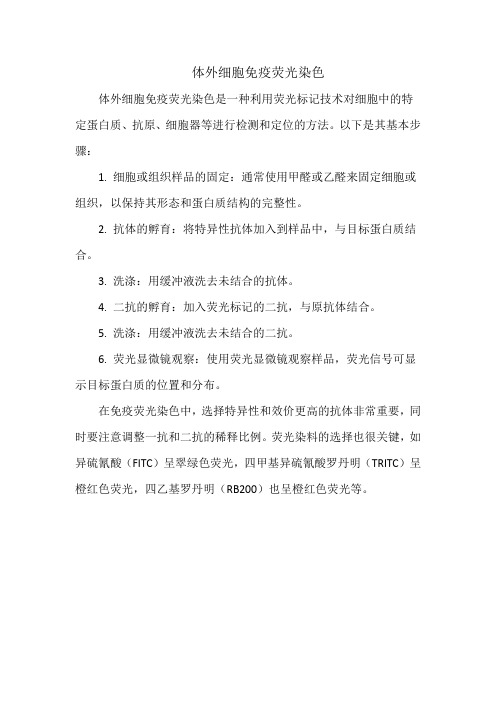 体外细胞免疫荧光染色

体外细胞免疫荧光染色是一种利用荧光标记技术对细胞中的特定蛋白质、抗原、细胞器等进行检测和定位的方法。以下是其基本步骤：

1. 细胞或组织样品的固定：通常使用甲醛或乙醛来固定细胞或组织，以保持其形态和蛋白质结构的完整性。

2. 抗体的孵育：将特异性抗体加入到样品中，与目标蛋白质结合。

3. 洗涤：用缓冲液洗去未结合的抗体。

4. 二抗的孵育：加入荧光标记的二抗，与原抗体结合。

5. 洗涤：用缓冲液洗去未结合的二抗。

6. 荧光显微镜观察：使用荧光显微镜观察样品，荧光信号可显示目标蛋白质的位置和分布。

在免疫荧光染色中，选择特异性和效价更高的抗体非常重要，同时要注意调整一抗和二抗的稀释比例。荧光染料的选择也很关键，如异硫氰酸（FITC）呈翠绿色荧光，四甲基异硫氰酸罗丹明（TRITC）呈橙红色荧光，四乙基罗丹明（RB200）也呈橙红色荧光等。